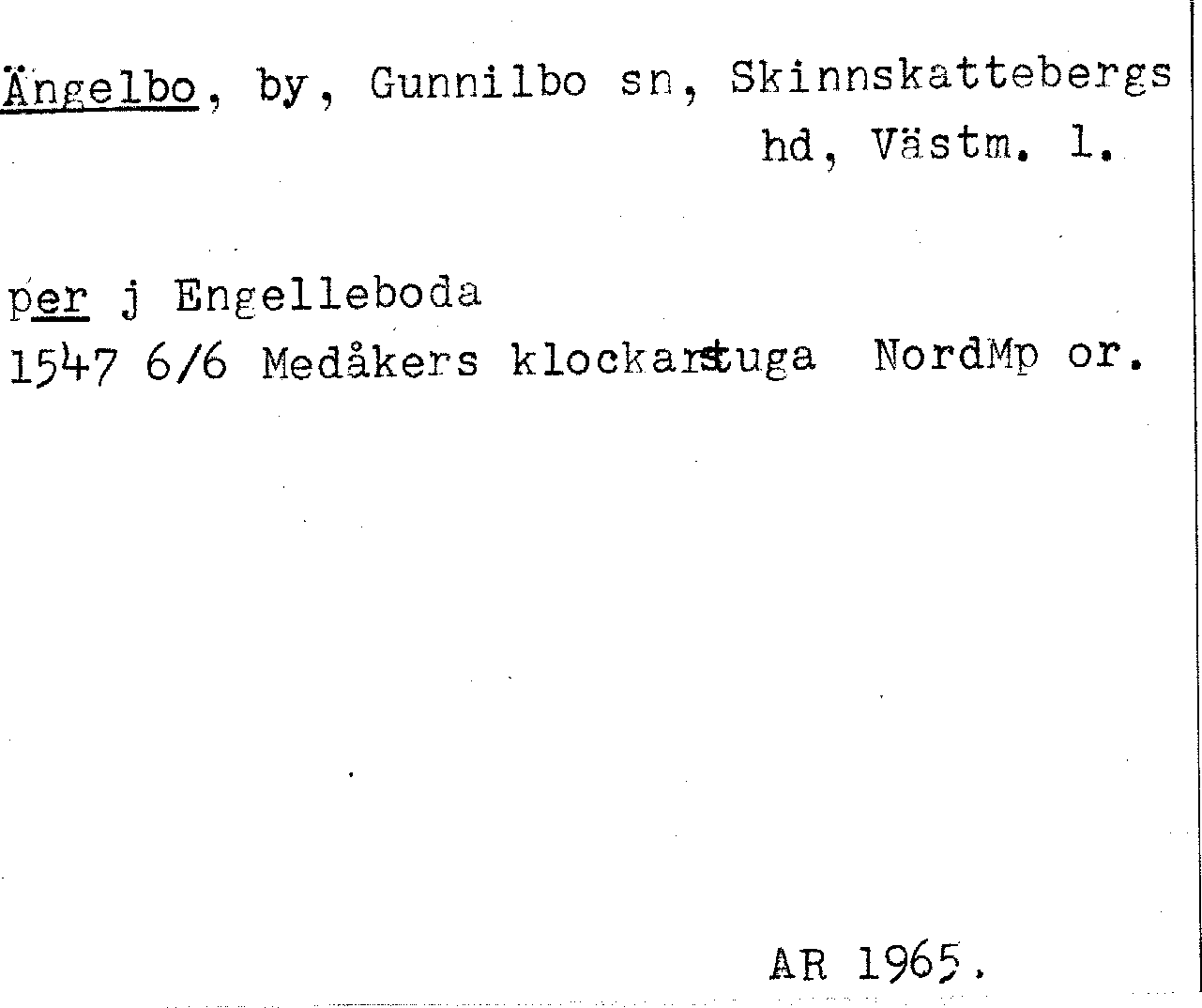 Ängelbo, by, Gunnilbo sn, Skinnskattebergs hd, Västm. l.

per j Engelleboda
1547 6/6 Medåkers klockarstuga NordMp or.

AR 1965.